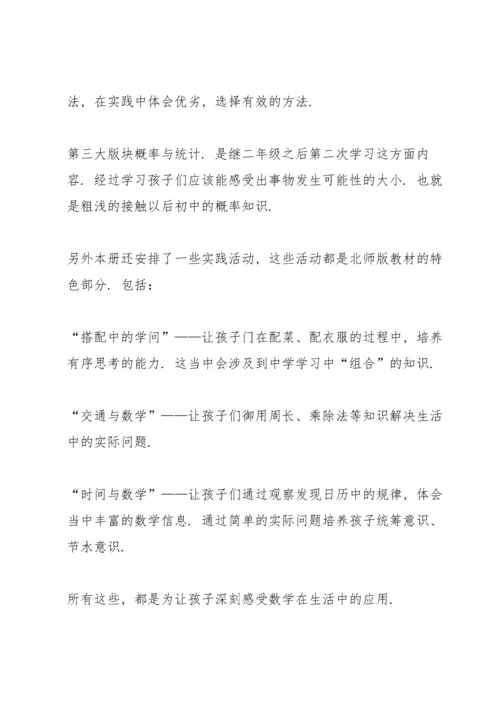 法，在实践中体会优劣，选择有效的方法.

第三大版块概率与统计. 是继二年级之后第二次学习这方面内容. 经过学习孩子们应该能感受出事物发生可能性的大小. 也就是粗浅的接触以后初中的概率知识.

另外本册还安排了一些实践活动，这些活动都是北师版教材的特色部分. 包括：

“搭配中的学问”——让孩子门在配菜、配衣服的过程中，培养有序思考的能力. 这当中会涉及到中学学习中“组合”的知识.

“交通与数学”——让孩子们御用周长、乘除法等知识解决生活中的实际问题.

“时间与数学”——让孩子们通过观察发现日历中的规律，体会当中丰富的数学信息. 通过简单的实际问题培养孩子统筹意识、节水意识.

所有这些，都是为让孩子深刻感受数学在生活中的应用.